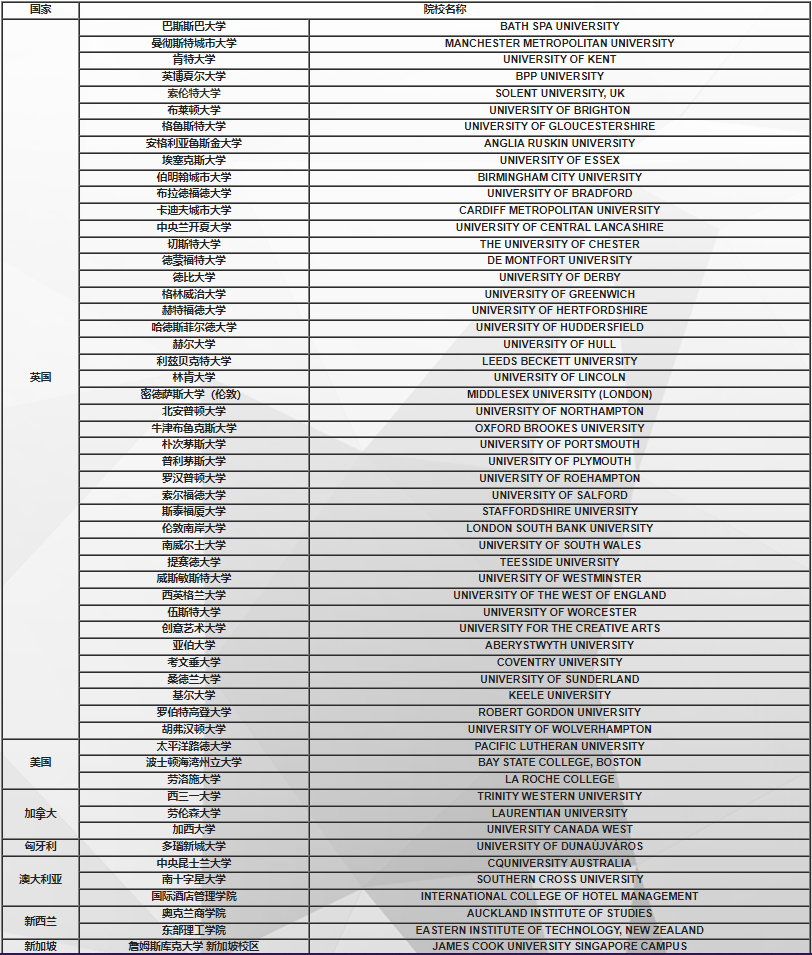 | 国家 | 院校名称 | |
|---|---|---|
| 英国 | 巴斯斯巴大学 | BATH SPA UNIVERSITY |
| | 曼彻斯特城市大学 | MANCHESTER METROPOLITAN UNIVERSITY |
| | 肯特大学 | UNIVERSITY OF KENT |
| | 英博夏尔大学 | BPP UNIVERSITY |
| | 索伦特大学 | SOLENT UNIVERSITY, UK |
| | 布莱顿大学 | UNIVERSITY OF BRIGHTON |
| | 格鲁斯特大学 | UNIVERSITY OF GLOUCESTERSHIRE |
| | 安格利亚鲁斯金大学 | ANGLIA RUSKIN UNIVERSITY |
| | 埃塞克斯大学 | UNIVERSITY OF ESSEX |
| | 伯明翰城市大学 | BIRMINGHAM CITY UNIVERSITY |
| | 布拉德福德大学 | UNIVERSITY OF BRADFORD |
| | 卡迪夫城市大学 | CARDIFF METROPOLITAN UNIVERSITY |
| | 中央兰开夏大学 | UNIVERSITY OF CENTRAL LANCASHIRE |
| | 切斯特大学 | THE UNIVERSITY OF CHESTER |
| | 德蒙福特大学 | DE MONTFORT UNIVERSITY |
| | 德比大学 | UNIVERSITY OF DERBY |
| | 格林威治大学 | UNIVERSITY OF GREENWICH |
| | 赫特福德大学 | UNIVERSITY OF HERTFORDSHIRE |
| | 哈德斯菲尔德大学 | UNIVERSITY OF HUDDERSFIELD |
| | 赫尔大学 | UNIVERSITY OF HULL |
| | 利兹贝克特大学 | LEEDS BECKETT UNIVERSITY |
| | 林肯大学 | UNIVERSITY OF LINCOLN |
| | 密德萨斯大学（伦敦） | MIDDLESEX UNIVERSITY (LONDON) |
| | 北安普顿大学 | UNIVERSITY OF NORTHAMPTON |
| | 牛津布鲁克斯大学 | OXFORD BROOKES UNIVERSITY |
| | 朴次茅斯大学 | UNIVERSITY OF PORTSMOUTH |
| | 普利茅斯大学 | UNIVERSITY OF PLYMOUTH |
| | 罗汉普顿大学 | UNIVERSITY OF ROEHAMPTON |
| | 索尔福德大学 | UNIVERSITY OF SALFORD |
| | 斯泰福厦大学 | STAFFORDSHIRE UNIVERSITY |
| | 伦敦南岸大学 | LONDON SOUTH BANK UNIVERSITY |
| | 南威尔士大学 | UNIVERSITY OF SOUTH WALES |
| | 提赛德大学 | TEESSIDE UNIVERSITY |
| | 威斯敏斯特大学 | UNIVERSITY OF WESTMINSTER |
| | 西英格兰大学 | UNIVERSITY OF THE WEST OF ENGLAND |
| | 伍斯特大学 | UNIVERSITY OF WORCESTER |
| | 创意艺术大学 | UNIVERSITY FOR THE CREATIVE ARTS |
| | 亚伯大学 | ABERYSTWYTH UNIVERSITY |
| | 考文垂大学 | COVENTRY UNIVERSITY |
| | 桑德兰大学 | UNIVERSITY OF SUNDERLAND |
| | 基尔大学 | KEELE UNIVERSITY |
| | 罗伯特高登大学 | ROBERT GORDON UNIVERSITY |
| | 胡弗汉顿大学 | UNIVERSITY OF WOLVERHAMPTON |
| 美国 | 太平洋路德大学 | PACIFIC LUTHERAN UNIVERSITY |
| | 波士顿海湾州立大学 | BAY STATE COLLEGE, BOSTON |
| | 劳洛施大学 | LA ROCHE COLLEGE |
| 加拿大 | 西三一大学 | TRINITY WESTERN UNIVERSITY |
| | 劳伦森大学 | LAURENTIAN UNIVERSITY |
| | 加西大学 | UNIVERSITY CANADA WEST |
| 匈牙利 | 多瑙新城大学 | UNIVERSITY OF DUNAUJVAROS |
| 澳大利亚 | 中央昆士兰大学 | CQUNIVERSITY AUSTRALIA |
| | 南十字星大学 | SOUTHERN CROSS UNIVERSITY |
| | 国际酒店管理学院 | INTERNATIONAL COLLEGE OF HOTEL MANAGEMENT |
| 新西兰 | 奥克兰商学院 | AUCKLAND INSTITUTE OF STUDIES |
| | 东部理工学院 | EASTERN INSTITUTE OF TECHNOLOGY, NEW ZEALAND |
| 新加坡 | 詹姆斯库克大学 新加坡校区 | JAMES COOK UNIVERSITY SINGAPORE CAMPUS |